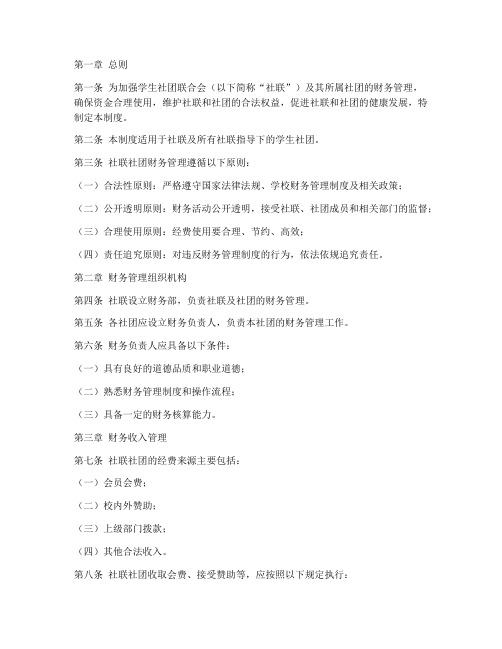 第一章 总则

第一条 为加强学生社团联合会（以下简称“社联”）及其所属社团的财务管理，确保资金合理使用，维护社联和社团的合法权益，促进社联和社团的健康发展，特制定本制度。

第二条 本制度适用于社联及所有社联指导下的学生社团。

第三条 社联社团财务管理遵循以下原则：

（一）合法性原则：严格遵守国家法律法规、学校财务管理制度及相关政策；

（二）公开透明原则：财务活动公开透明，接受社联、社团成员和相关部门的监督；

（三）合理使用原则：经费使用要合理、节约、高效；

（四）责任追究原则：对违反财务管理制度的行为，依法依规追究责任。

第二章 财务管理组织机构

第四条 社联设立财务部，负责社联及社团的财务管理。

第五条 各社团应设立财务负责人，负责本社团的财务管理工作。

第六条 财务负责人应具备以下条件：

（一）具有良好的道德品质和职业道德；

（二）熟悉财务管理制度和操作流程；

（三）具备一定的财务核算能力。

第三章 财务收入管理

第七条 社联社团的经费来源主要包括：

（一）会员会费；

（二）校内外赞助；

（三）上级部门拨款；

（四）其他合法收入。

第八条 社联社团收取会费、接受赞助等，应按照以下规定执行：